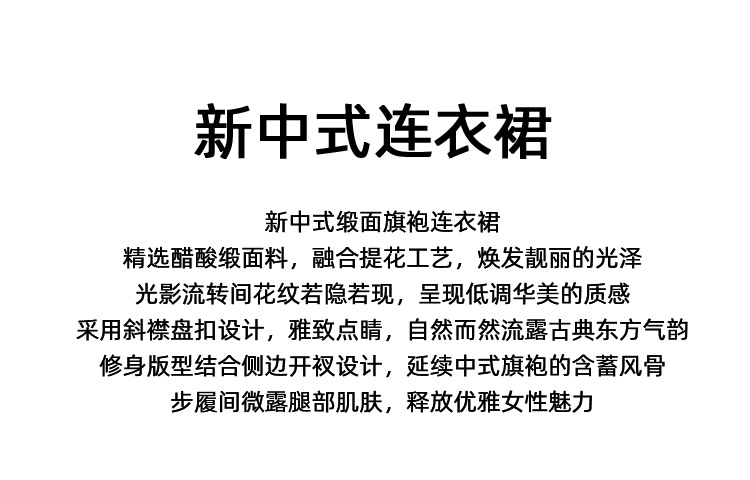 新中式连衣裙

新中式缎面旗袍连衣裙
精选醋酸缎面料，融合提花工艺，焕发靓丽的光泽
光影流转间花纹若隐若现，呈现低调华美的质感
采用斜襟盘扣设计，雅致点睛，自然而然流露古典东方气韵
修身版型结合侧边开衩设计，延续中式旗袍的含蓄风骨
步履间微露腿部肌肤，释放优雅女性魅力